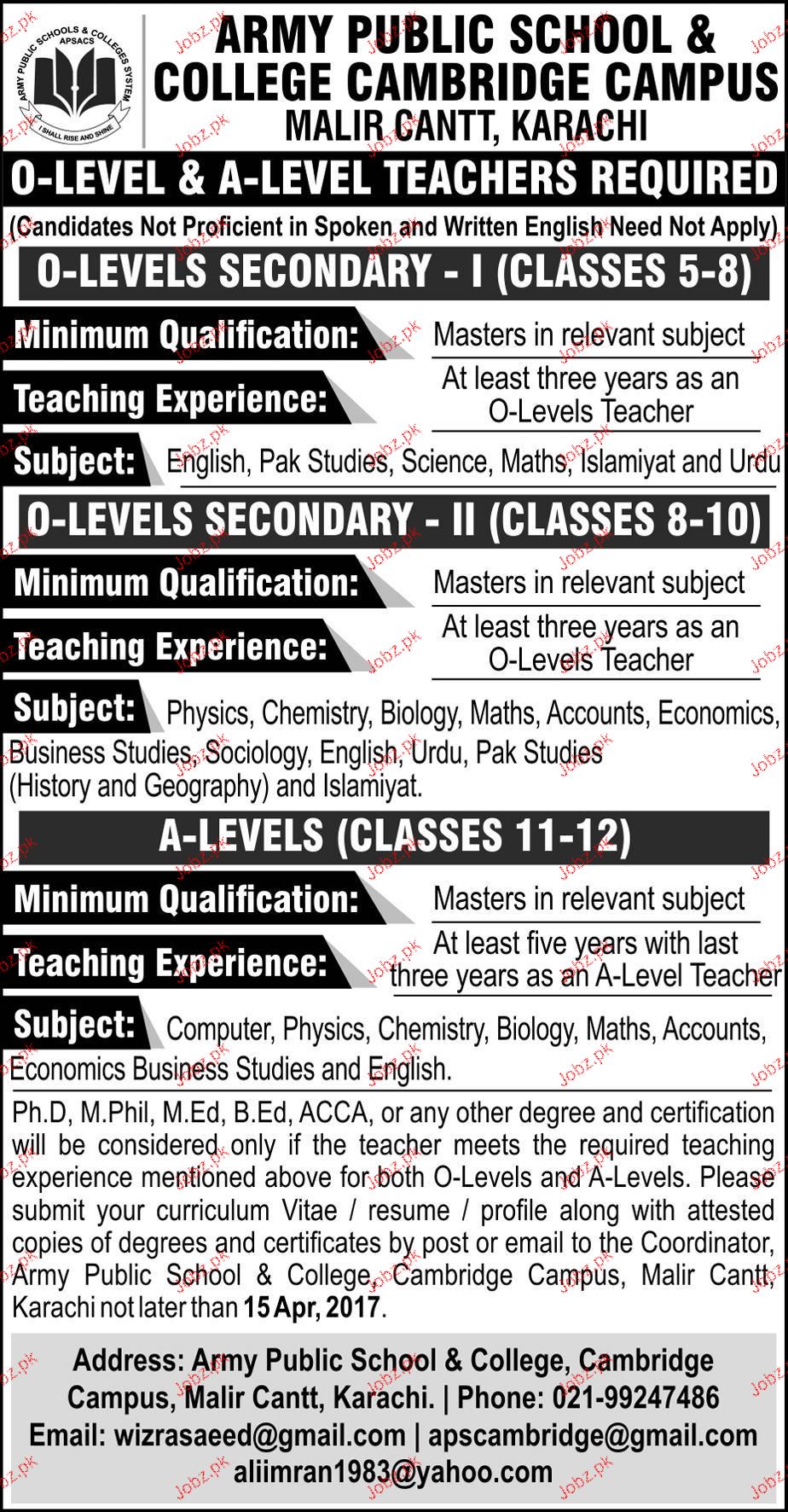 ARMY PUBLIC SCHOOLS & COLLEGES SYSTEM
APSACS
I SHALL RISE AND SHINE

ARMY PUBLIC SCHOOL & COLLEGE CAMBRIDGE CAMPUS
MALIR CANTT, KARACHI

O-LEVEL & A-LEVEL TEACHERS REQUIRED
(Candidates Not Proficient in Spoken and Written English Need Not Apply)

O-LEVELS SECONDARY - I (CLASSES 5-8)

Minimum Qualification: Masters in relevant subject

Teaching Experience: At least three years as an O-Levels Teacher

Subject: English, Pak Studies, Science, Maths, Islamiyat and Urdu

O-LEVELS SECONDARY - II (CLASSES 8-10)

Minimum Qualification: Masters in relevant subject

Teaching Experience: At least three years as an O-Levels Teacher

Subject: Physics, Chemistry, Biology, Maths, Accounts, Economics, Business Studies, Sociology, English, Urdu, Pak Studies (History and Geography) and Islamiyat.

A-LEVELS (CLASSES 11-12)

Minimum Qualification: Masters in relevant subject

Teaching Experience: At least five years with last three years as an A-Level Teacher

Subject: Computer, Physics, Chemistry, Biology, Maths, Accounts, Economics Business Studies and English.

Ph.D, M.Phil, M.Ed, B.Ed, ACCA, or any other degree and certification will be considered only if the teacher meets the required teaching experience mentioned above for both O-Levels and A-Levels. Please submit your curriculum Vitae / resume / profile along with attested copies of degrees and certificates by post or email to the Coordinator, Army Public School & College, Cambridge Campus, Malir Cantt, Karachi not later than 15 Apr, 2017.

Address: Army Public School & College, Cambridge Campus, Malir Cantt, Karachi. | Phone: 021-99247486
Email: wizrasaeed@gmail.com | apscambridge@gmail.com
aliimran1983@yahoo.com

Jobz.pk